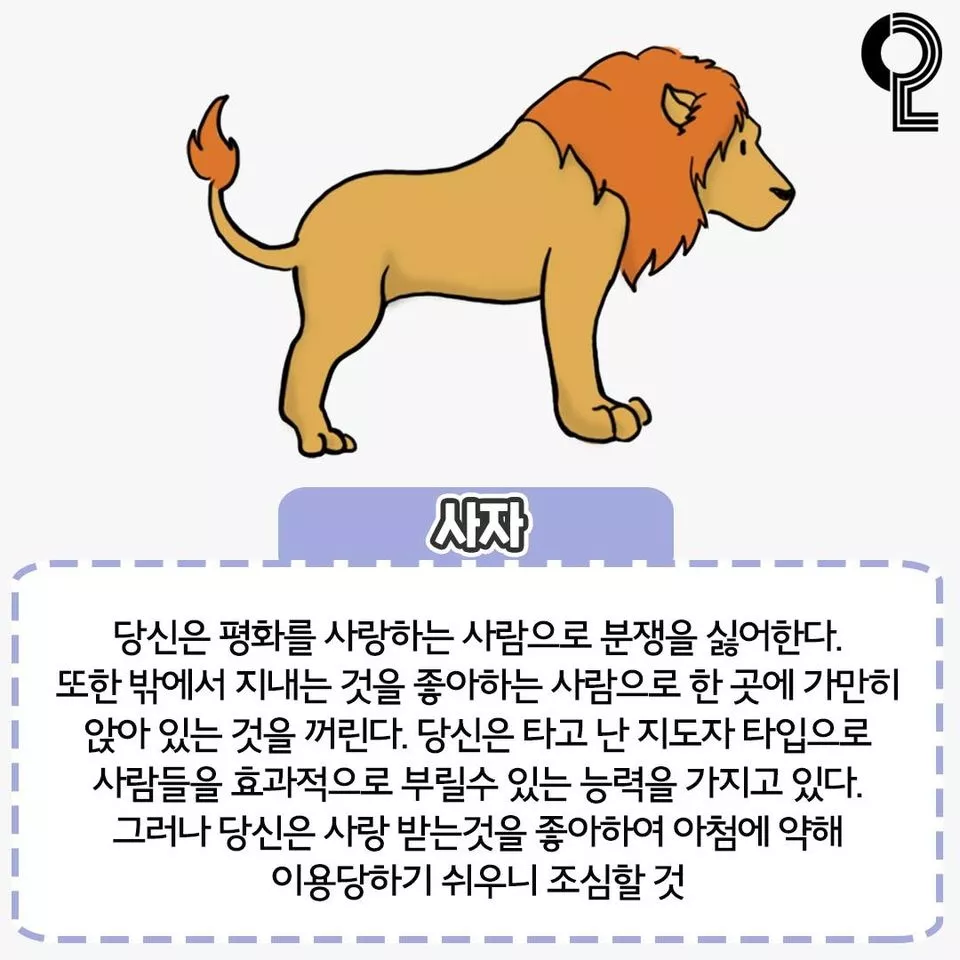 사자

당신은 평화를 사랑하는 사람으로 분쟁을 싫어한다. 또한 밖에서 지내는 것을 좋아하는 사람으로 한 곳에 가만히 앉아 있는 것을 꺼린다. 당신은 타고 난 지도자 타입으로 사람들을 효과적으로 부릴수 있는 능력을 가지고 있다. 그러나 당신은 사랑 받는것을 좋아하여 아첨에 약해 이용당하기 쉬우니 조심할 것